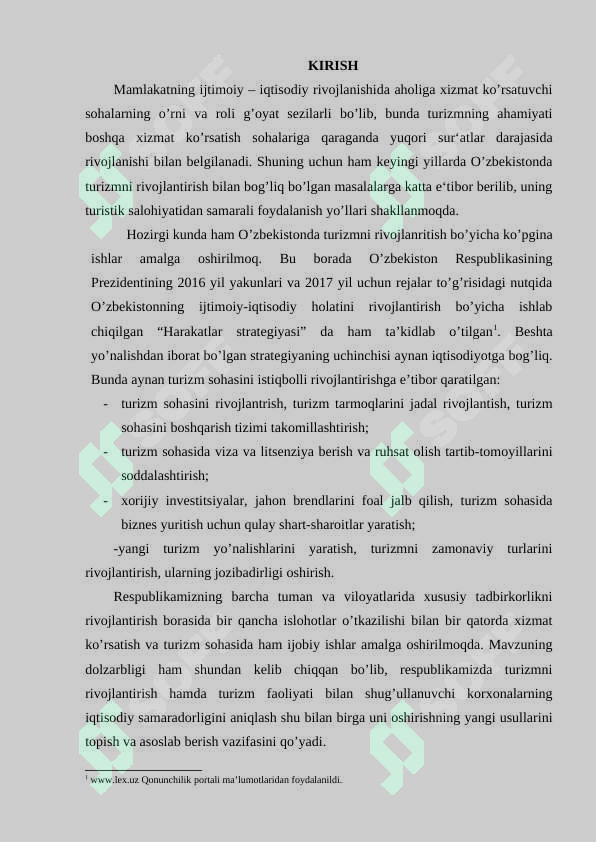 KIRISH

Mamlakatning ijtimoiy – iqtisodiy rivojlanishida aholiga xizmat ko’rsatuvchi sohalarning o’rni va roli g’oyat sezilarli bo’lib, bunda turizmning ahamiyati boshqa xizmat ko’rsatish sohalariga qaraganda yuqori sur‘atlar darajasida rivojlanishi bilan belgilanadi. Shuning uchun ham keyingi yillarda O’zbekistonda turizmni rivojlantirish bilan bog’liq bo’lgan masalalarga katta e‘tibor berilib, uning turistik salohiyatidan samarali foydalanish yo’llari shakllanmoqda.

Hozirgi kunda ham O’zbekistonda turizmni rivojlanritish bo’yicha ko’pgina ishlar amalga oshirilmoq. Bu borada O’zbekiston Respublikasining Prezidentining 2016 yil yakunlari va 2017 yil uchun rejalar to’g’risidagi nutqida O’zbekistonning ijtimoiy-iqtisodiy holatini rivojlantirish bo’yicha ishlab chiqilgan “Harakatlar strategiyasi” da ham ta’kidlab o’tilgan$^1$. Beshta yo’nalishdan iborat bo’lgan strategiyaning uchinchisi aynan iqtisodiyotga bog’liq. Bunda aynan turizm sohasini istiqbolli rivojlantirishga e’tibor qaratilgan:

- turizm sohasini rivojlantrish, turizm tarmoqlarini jadal rivojlantish, turizm sohasini boshqarish tizimi takomillashtirish;
- turizm sohasida viza va litsenziya berish va ruhsat olish tartib-tomoyillarini soddalashtirish;
- xorijiy investitsiyalar, jahon brendlarini foal jalb qilish, turizm sohasida biznes yuritish uchun qulay shart-sharoitlar yaratish;

-yangi turizm yo’nalishlarini yaratish, turizmni zamonaviy turlarini rivojlantirish, ularning jozibadirligi oshirish.

Respublikamizning barcha tuman va viloyatlarida xususiy tadbirkorlikni rivojlantirish borasida bir qancha islohotlar o’tkazilishi bilan bir qatorda xizmat ko’rsatish va turizm sohasida ham ijobiy ishlar amalga oshirilmoqda. Mavzuning dolzarbligi ham shundan kelib chiqqan bo’lib, respublikamizda turizmni rivojlantirish hamda turizm faoliyati bilan shug’ullanuvchi korxonalarning iqtisodiy samaradorligini aniqlash shu bilan birga uni oshirishning yangi usullarini topish va asoslab berish vazifasini qo’yadi.

$^1$ www.lex.uz Qonunchilik portali ma’lumotlaridan foydalanildi.